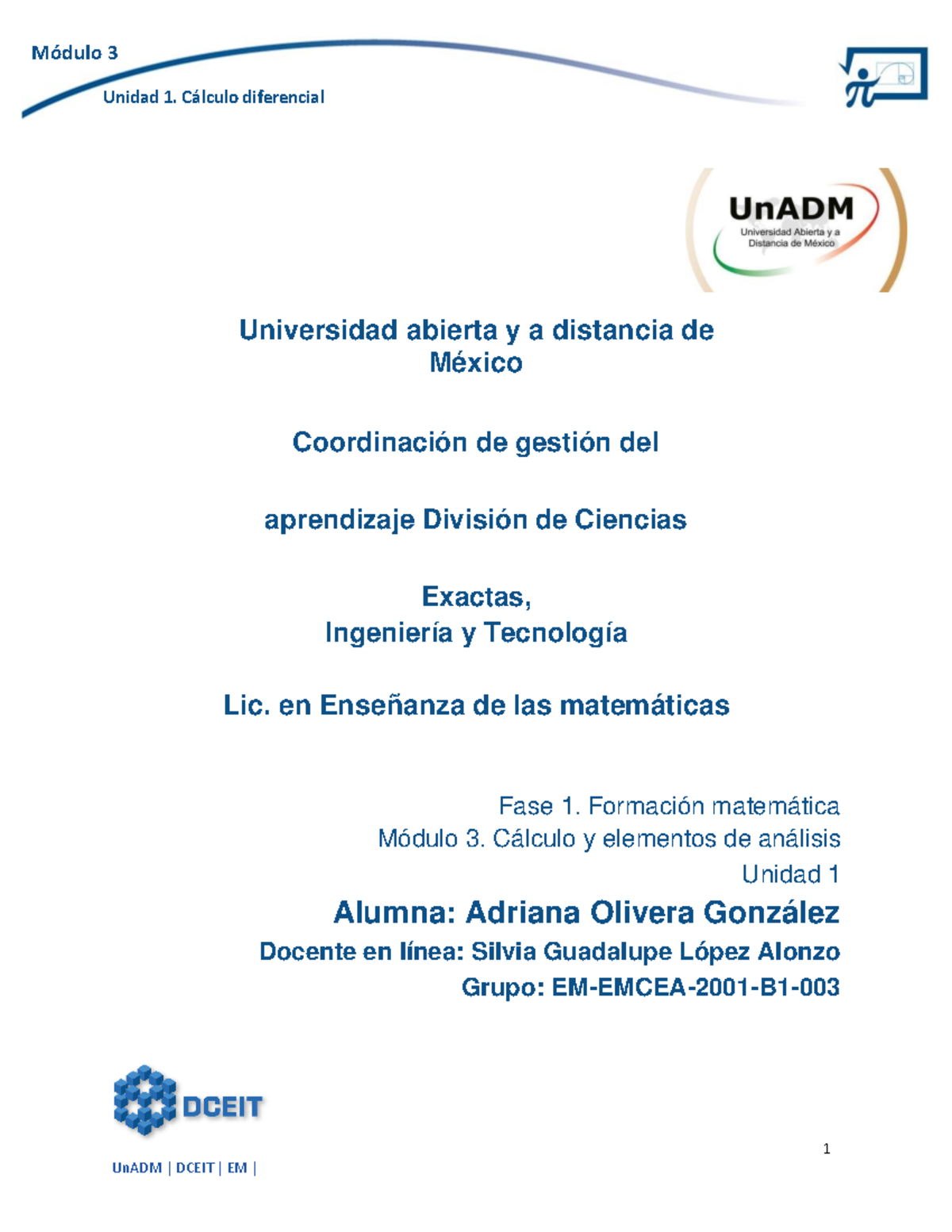 Módulo 3

Unidad 1. Cálculo diferencial

UnADM
Universidad Abierta y a Distancia de México

Universidad abierta y a distancia de México

Coordinación de gestión del

aprendizaje División de Ciencias

Exactas,
Ingeniería y Tecnología

Lic. en Enseñanza de las matemáticas

Fase 1. Formación matemática
Módulo 3. Cálculo y elementos de análisis
Unidad 1

Alumna: Adriana Olivera González
Docente en línea: Silvia Guadalupe López Alonzo
Grupo: EM-EMCEA-2001-B1-003

DCEIT

UnADM | DCEIT | EM |

1